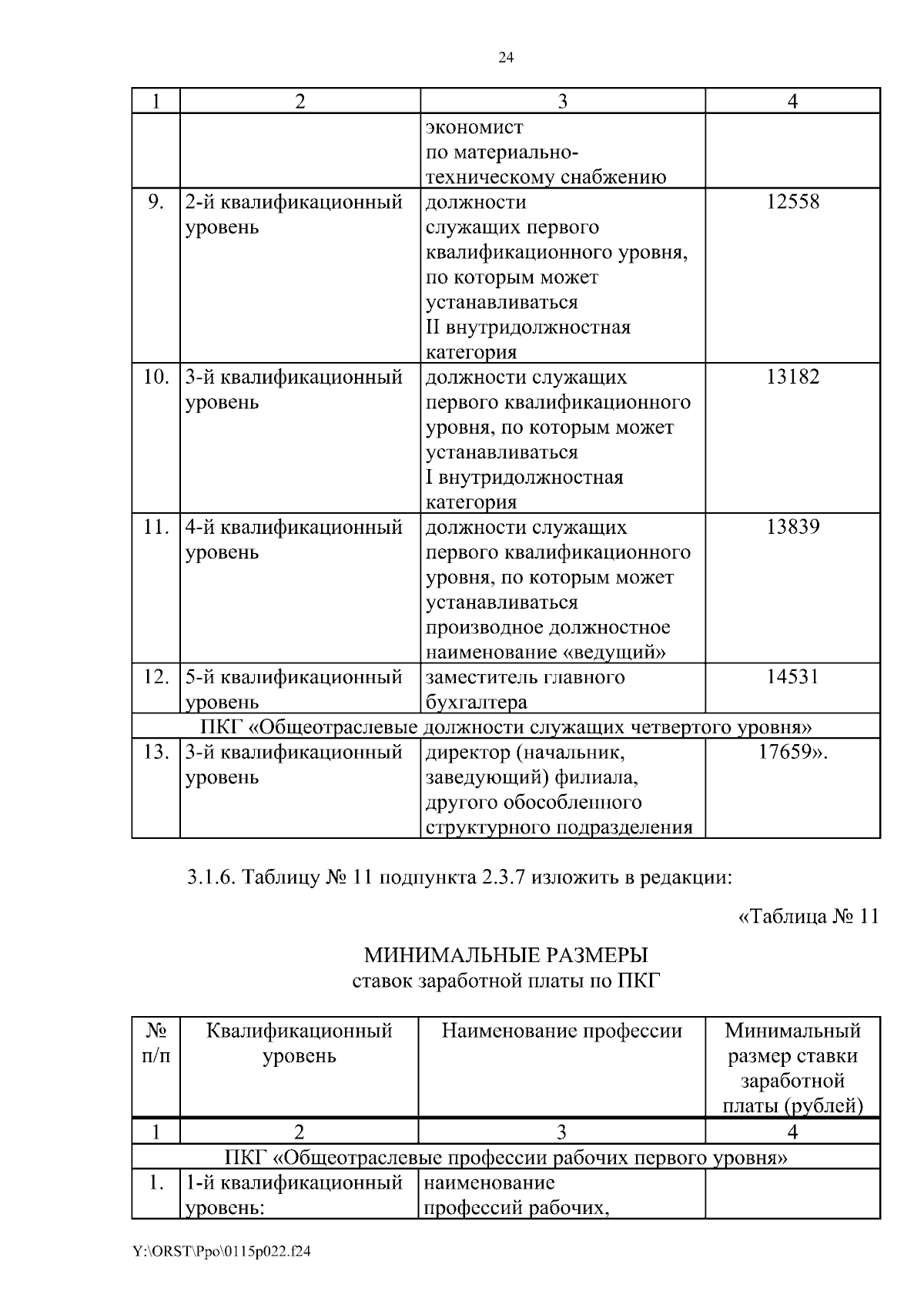 24

| 1 | 2 | 3 | 4 |
|---|---|---|---|
| | | экономист по материально-техническому снабжению | |
| 9. | 2-й квалификационный уровень | должности служащих первого квалификационного уровня, по которым может устанавливаться II внутридолжностная категория | 12558 |
| 10. | 3-й квалификационный уровень | должности служащих первого квалификационного уровня, по которым может устанавливаться I внутридолжностная категория | 13182 |
| 11. | 4-й квалификационный уровень | должности служащих первого квалификационного уровня, по которым может устанавливаться производное должностное наименование «ведущий» | 13839 |
| 12. | 5-й квалификационный уровень | заместитель главного бухгалтера | 14531 |
| ПКГ «Общеотраслевые должности служащих четвертого уровня» | | | |
| 13. | 3-й квалификационный уровень | директор (начальник, заведующий) филиала, другого обособленного структурного подразделения | 17659». |

3.1.6. Таблицу № 11 подпункта 2.3.7 изложить в редакции:

«Таблица № 11

МИНИМАЛЬНЫЕ РАЗМЕРЫ
ставок заработной платы по ПКГ

| № п/п | Квалификационный уровень | Наименование профессии | Минимальный размер ставки заработной платы (рублей) |
|---|---|---|---|
| 1 | 2 | 3 | 4 |
| ПКГ «Общеотраслевые профессии рабочих первого уровня» | | | |
| 1. | 1-й квалификационный уровень: | наименование профессий рабочих, | |

Y:\ORST\Ppo\0115p022.f24